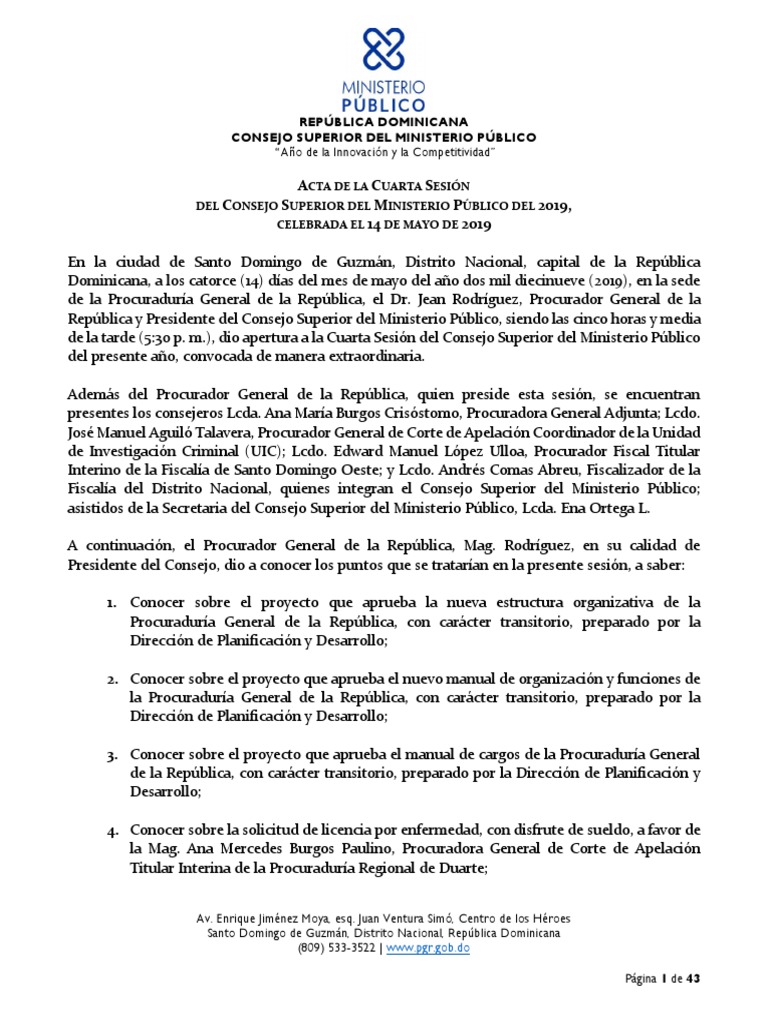 MINISTERIO
PÚBLICO

REPÚBLICA DOMINICANA
CONSEJO SUPERIOR DEL MINISTERIO PÚBLICO
"Año de la Innovación y la Competitividad"

ACTA DE LA CUARTA SESIÓN
DEL CONSEJO SUPERIOR DEL MINISTERIO PÚBLICO DEL 2019,
CELEBRADA EL 14 DE MAYO DE 2019

En la ciudad de Santo Domingo de Guzmán, Distrito Nacional, capital de la República Dominicana, a los catorce (14) días del mes de mayo del año dos mil diecinueve (2019), en la sede de la Procuraduría General de la República, el Dr. Jean Rodríguez, Procurador General de la República y Presidente del Consejo Superior del Ministerio Público, siendo las cinco horas y media de la tarde (5:30 p. m.), dio apertura a la Cuarta Sesión del Consejo Superior del Ministerio Público del presente año, convocada de manera extraordinaria.

Además del Procurador General de la República, quien preside esta sesión, se encuentran presentes los consejeros Lcda. Ana María Burgos Crisóstomo, Procuradora General Adjunta; Lcdo. José Manuel Aguiló Talavera, Procurador General de Corte de Apelación Coordinador de la Unidad de Investigación Criminal (UIC); Lcdo. Edward Manuel López Ulloa, Procurador Fiscal Titular Interino de la Fiscalía de Santo Domingo Oeste; y Lcdo. Andrés Comas Abreu, Fiscalizador de la Fiscalía del Distrito Nacional, quienes integran el Consejo Superior del Ministerio Público; asistidos de la Secretaria del Consejo Superior del Ministerio Público, Lcda. Ena Ortega L.

A continuación, el Procurador General de la República, Mag. Rodríguez, en su calidad de Presidente del Consejo, dio a conocer los puntos que se tratarían en la presente sesión, a saber:

1. Conocer sobre el proyecto que aprueba la nueva estructura organizativa de la Procuraduría General de la República, con carácter transitorio, preparado por la Dirección de Planificación y Desarrollo;

2. Conocer sobre el proyecto que aprueba el nuevo manual de organización y funciones de la Procuraduría General de la República, con carácter transitorio, preparado por la Dirección de Planificación y Desarrollo;

3. Conocer sobre el proyecto que aprueba el manual de cargos de la Procuraduría General de la República, con carácter transitorio, preparado por la Dirección de Planificación y Desarrollo;

4. Conocer sobre la solicitud de licencia por enfermedad, con disfrute de sueldo, a favor de la Mag. Ana Mercedes Burgos Paulino, Procuradora General de Corte de Apelación Titular Interina de la Procuraduría Regional de Duarte;

Av. Enrique Jiménez Moya, esq. Juan Ventura Simó, Centro de los Héroes
Santo Domingo de Guzmán, Distrito Nacional, República Dominicana
(809) 533-3522 | www.pgr.gob.do

Página 1 de 43